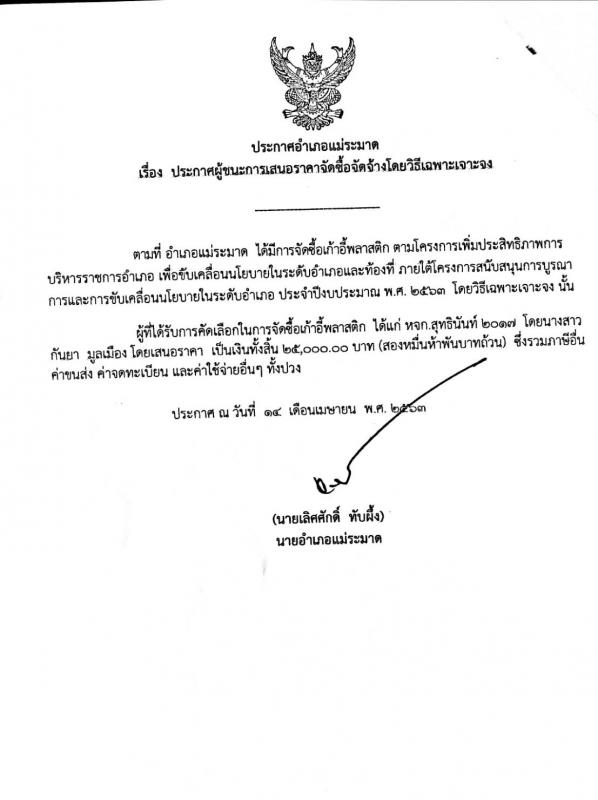 ประกาศอำเภอแม่ระมาด
เรื่อง ประกาศผู้ชนะการเสนอราคาจัดซื้อจัดจ้างโดยวิธีเฉพาะเจาะจง

ตามที่ อำเภอแม่ระมาด ได้มีการจัดซื้อเก้าอี้พลาสติก ตามโครงการเพิ่มประสิทธิภาพการบริหารราชการอำเภอ เพื่อขับเคลื่อนนโยบายในระดับอำเภอและท้องที่ ภายใต้โครงการสนับสนุนการบูรณาการและการขับเคลื่อนนโยบายในระดับอำเภอ ประจำปีงบประมาณ พ.ศ. ๒๕๖๓ โดยวิธีเฉพาะเจาะจง นั้น

ผู้ที่ได้รับการคัดเลือกในการจัดซื้อเก้าอี้พลาสติก ได้แก่ หจก.สุทธินันท์ ๒๐๑๗ โดยนางสาวกันยา มูลเมือง โดยเสนอราคา เป็นเงินทั้งสิ้น ๒๕,๐๐๐.๐๐ บาท (สองหมื่นห้าพันบาทถ้วน) ซึ่งรวมภาษีอื่น ค่าขนส่ง ค่าจดทะเบียน และค่าใช้จ่ายอื่นๆ ทั้งปวง

ประกาศ ณ วันที่ ๑๔ เดือนเมษายน พ.ศ. ๒๕๖๓

(นายเลิศศักดิ์ ทับผึ้ง)
นายอำเภอแม่ระมาด